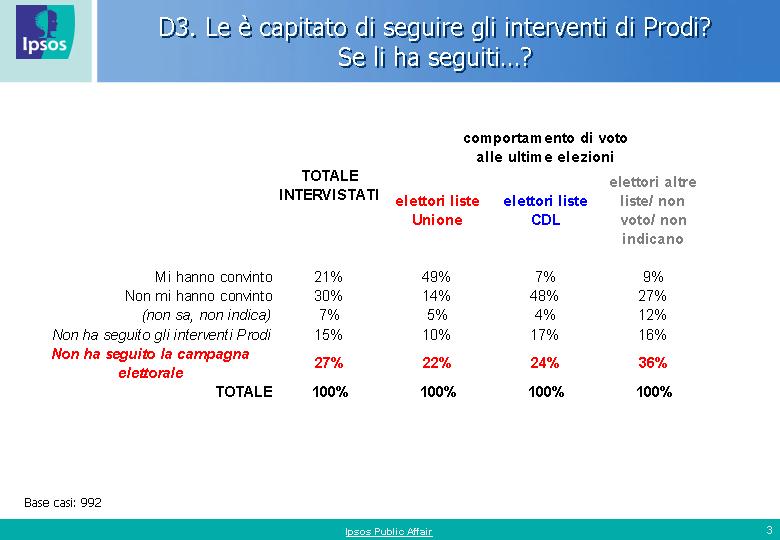 Ipsos

D3. Le è capitato di seguire gli interventi di Prodi? Se li ha seguiti…?

comportamento di voto alle ultime elezioni

| | TOTALE INTERVISTATI | elettori liste Unione | elettori liste CDL | elettori altre liste/ non voto/ non indicano |
|---|---|---|---|---|
| Mi hanno convinto | 21% | 49% | 7% | 9% |
| Non mi hanno convinto | 30% | 14% | 48% | 27% |
| (non sa, non indica) | 7% | 5% | 4% | 12% |
| Non ha seguito gli interventi Prodi | 15% | 10% | 17% | 16% |
| Non ha seguito la campagna elettorale | 27% | 22% | 24% | 36% |
| TOTALE | 100% | 100% | 100% | 100% |

Base casi: 992

Ipsos Public Affair

3